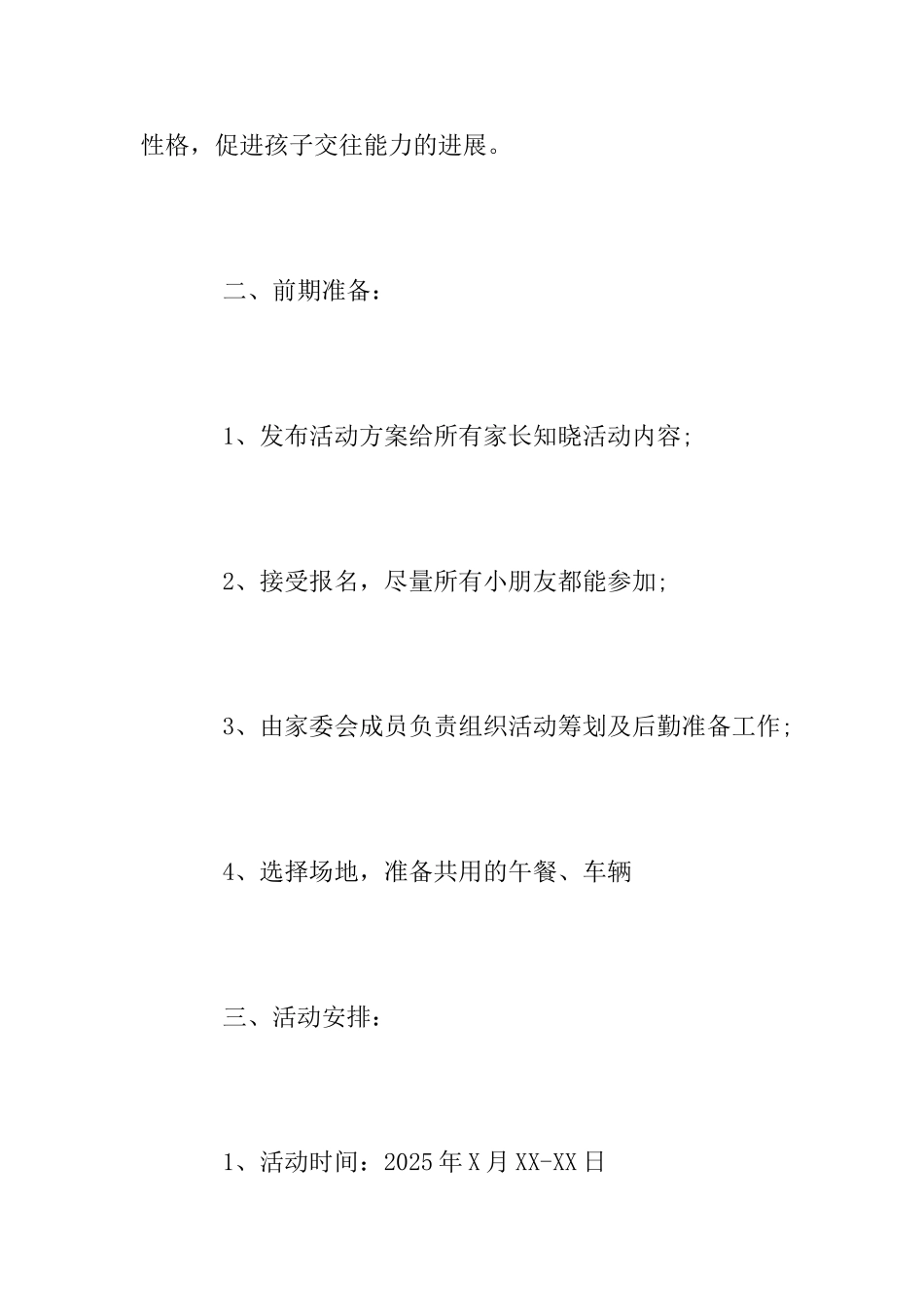 性格，促进孩子交往能力的进展。

二、前期准备：

1、发布活动方案给所有家长知晓活动内容;

2、接受报名，尽量所有小朋友都能参加;

3、由家委会成员负责组织活动筹划及后勤准备工作;

4、选择场地，准备共用的午餐、车辆

三、活动安排：

1、活动时间：2025年X月XX-XX日